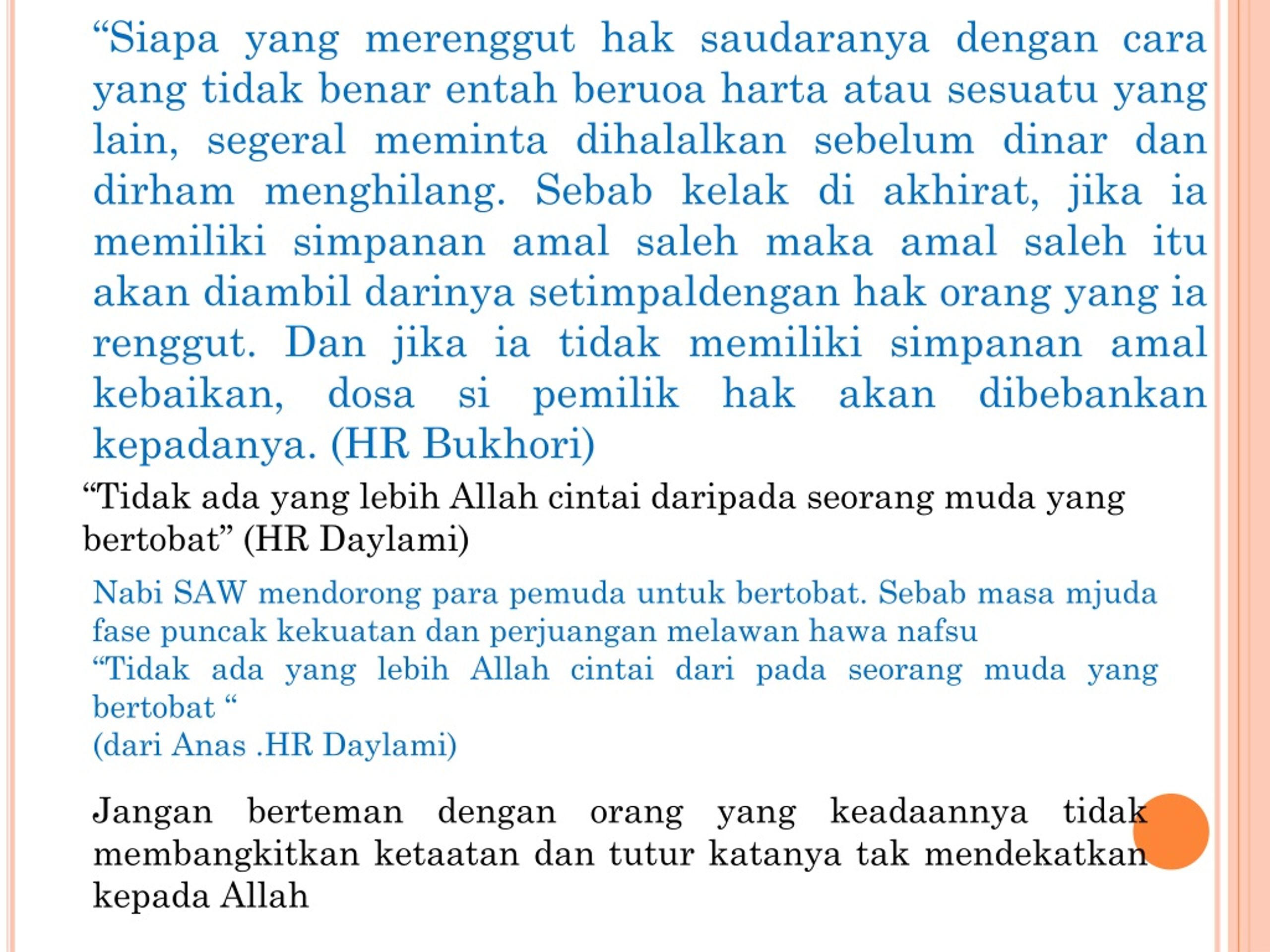 “Siapa yang merenggut hak saudaranya dengan cara yang tidak benar entah beruoa harta atau sesuatu yang lain, segeral meminta dihalalkan sebelum dinar dan dirham menghilang. Sebab kelak di akhirat, jika ia memiliki simpanan amal saleh maka amal saleh itu akan diambil darinya setimpaldengan hak orang yang ia renggut. Dan jika ia tidak memiliki simpanan amal kebaikan, dosa si pemilik hak akan dibebankan kepadanya. (HR Bukhori)

“Tidak ada yang lebih Allah cintai daripada seorang muda yang bertobat” (HR Daylami)

Nabi SAW mendorong para pemuda untuk bertobat. Sebab masa mjuda fase puncak kekuatan dan perjuangan melawan hawa nafsu
“Tidak ada yang lebih Allah cintai dari pada seorang muda yang bertobat “
(dari Anas .HR Daylami)

Jangan berteman dengan orang yang keadaannya tidak membangkitkan ketaatan dan tutur katanya tak mendekatkan kepada Allah